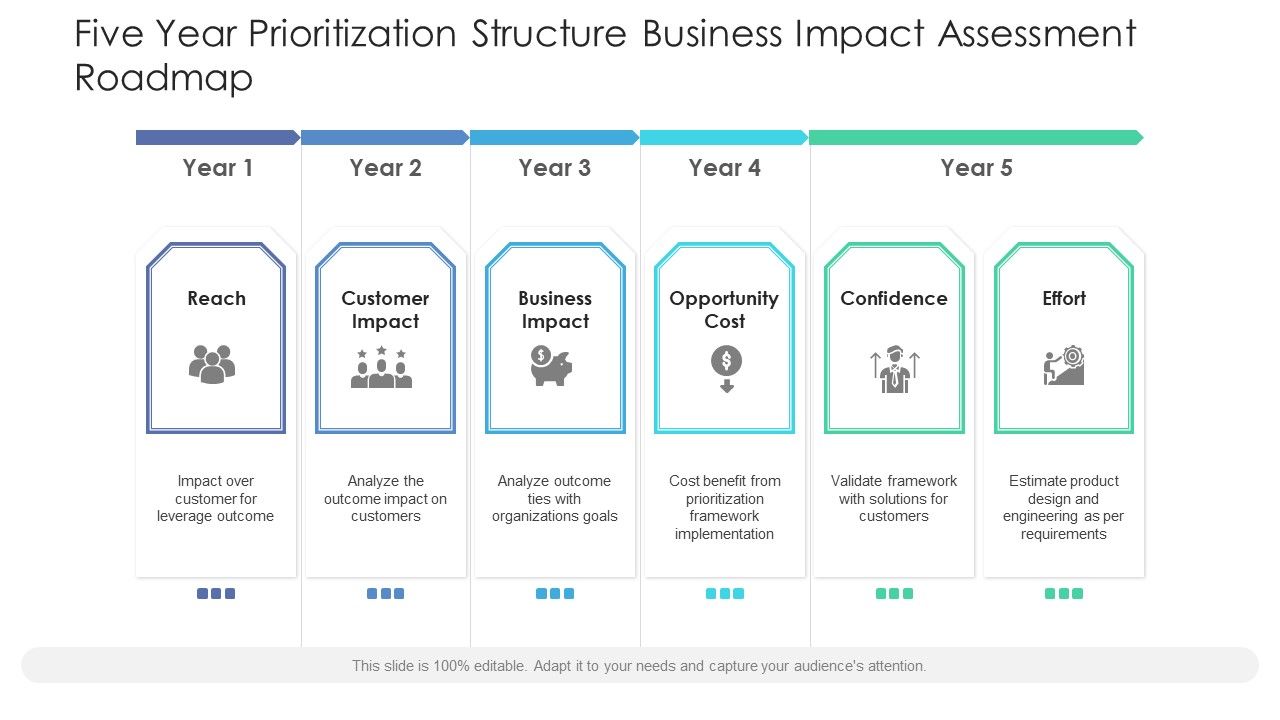 Five Year Prioritization Structure Business Impact Assessment Roadmap

Year 1

Year 2

Year 3

Year 4

Year 5

Reach

Impact over customer for leverage outcome

Customer Impact

Analyze the outcome impact on customers

Business Impact

Analyze outcome ties with organizations goals

Opportunity Cost

Cost benefit from prioritization framework implementation

Confidence

Validate framework with solutions for customers

Effort

Estimate product design and engineering as per requirements

This slide is 100% editable. Adapt it to your needs and capture your audience's attention.